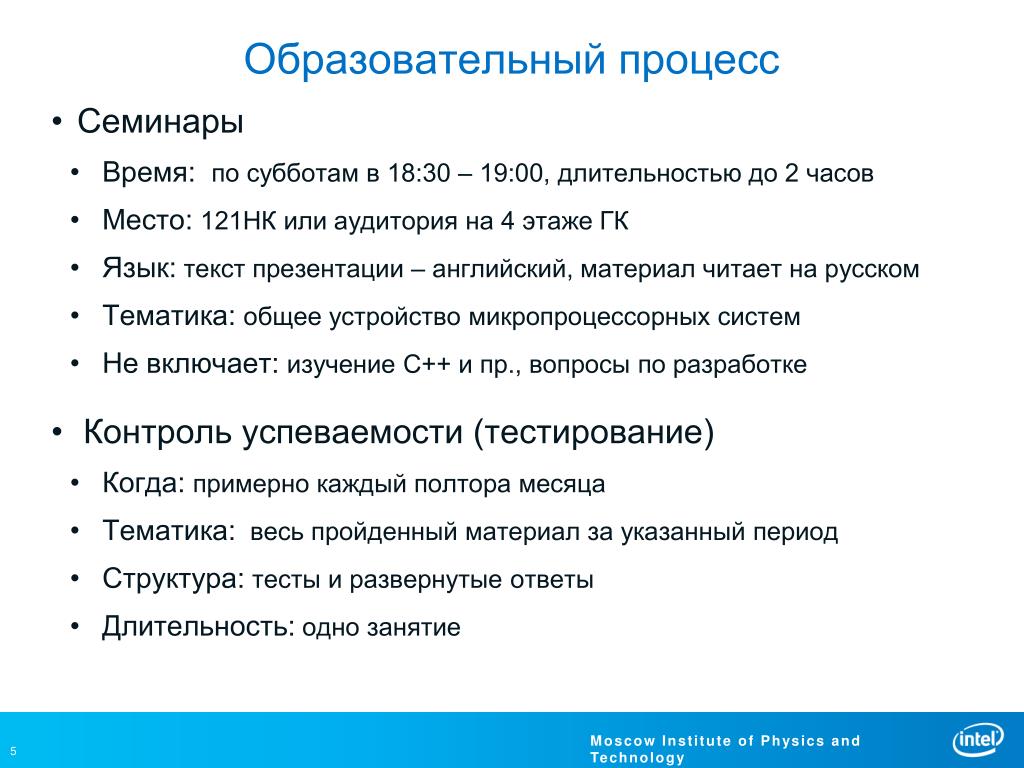 Образовательный процесс

• Семинары
• Время: по субботам в 18:30 – 19:00, длительностью до 2 часов
• Место: 121НК или аудитория на 4 этаже ГК
• Язык: текст презентации – английский, материал читает на русском
• Тематика: общее устройство микропроцессорных систем
• Не включает: изучение С++ и пр., вопросы по разработке

• Контроль успеваемости (тестирование)
• Когда: примерно каждый полтора месяца
• Тематика: весь пройденный материал за указанный период
• Структура: тесты и развернутые ответы
• Длительность: одно занятие

5

Moscow Institute of Physics and Technology

intel